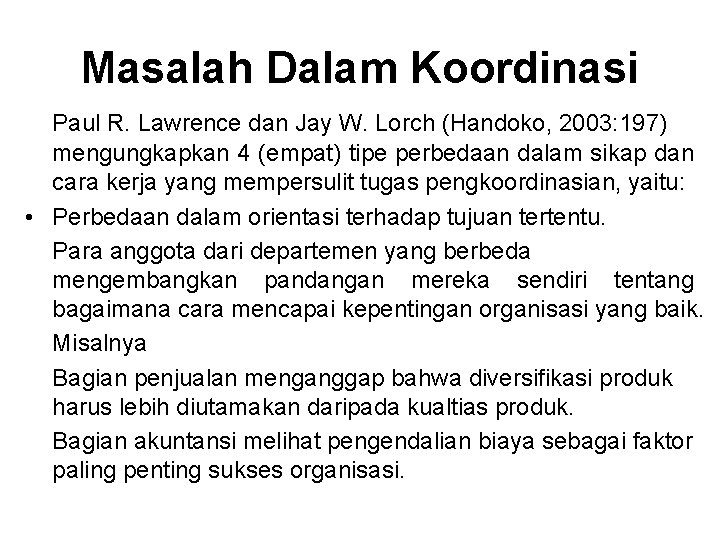 Masalah Dalam Koordinasi

Paul R. Lawrence dan Jay W. Lorch (Handoko, 2003:197) mengungkapkan 4 (empat) tipe perbedaan dalam sikap dan cara kerja yang mempersulit tugas pengkoordinasian, yaitu:

• Perbedaan dalam orientasi terhadap tujuan tertentu.

Para anggota dari departemen yang berbeda mengembangkan pandangan mereka sendiri tentang bagaimana cara mencapai kepentingan organisasi yang baik.

Misalnya

Bagian penjualan menganggap bahwa diversifikasi produk harus lebih diutamakan daripada kualtias produk.

Bagian akuntansi melihat pengendalian biaya sebagai faktor paling penting sukses organisasi.